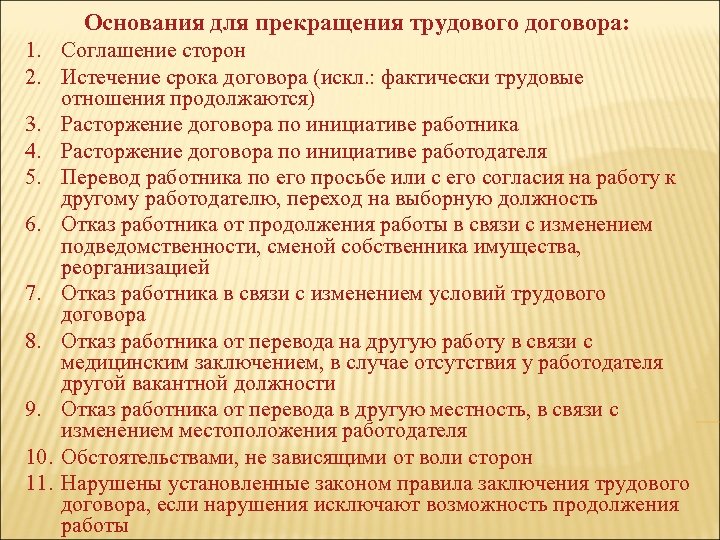 Основания для прекращения трудового договора:

1. Соглашение сторон
2. Истечение срока договора (искл.: фактически трудовые отношения продолжаются)
3. Расторжение договора по инициативе работника
4. Расторжение договора по инициативе работодателя
5. Перевод работника по его просьбе или с его согласия на работу к другому работодателю, переход на выборную должность
6. Отказ работника от продолжения работы в связи с изменением подведомственности, сменой собственника имущества, реорганизацией
7. Отказ работника в связи с изменением условий трудового договора
8. Отказ работника от перевода на другую работу в связи с медицинским заключением, в случае отсутствия у работодателя другой вакантной должности
9. Отказ работника от перевода в другую местность, в связи с изменением местоположения работодателя
10. Обстоятельствами, не зависящими от воли сторон
11. Нарушены установленные законом правила заключения трудового договора, если нарушения исключают возможность продолжения работы